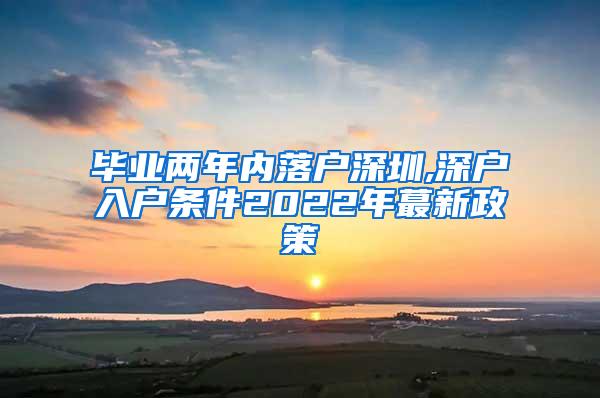 毕业两年内落户深圳,深户入户条件2022年蕞新政策